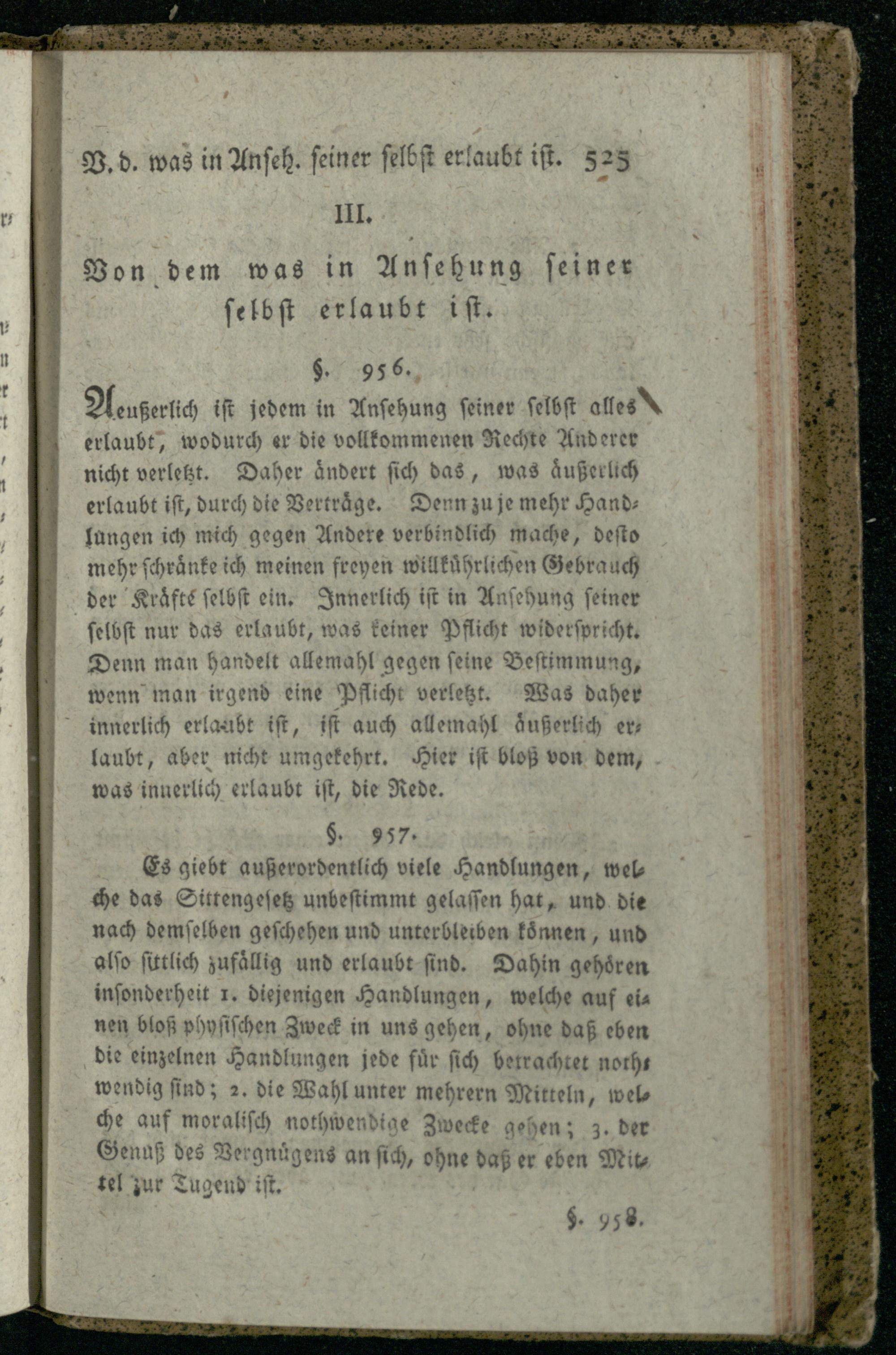 V. d. was in Anseh. seiner selbst erlaubt ist. 525

III.

Von dem was in Ansehung seiner selbst erlaubt ist.

§. 956.

Aeußerlich ist jedem in Ansehung seiner selbst alles erlaubt, wodurch er die vollkommenen Rechte Anderer nicht verletzt. Daher ändert sich das, was äußerlich erlaubt ist, durch die Verträge. Denn zu je mehr Handlungen ich mich gegen Andere verbindlich mache, desto mehr schränke ich meinen freyen willkührlichen Gebrauch der Kräfte selbst ein. Innerlich ist in Ansehung seiner selbst nur das erlaubt, was keiner Pflicht widerspricht. Denn man handelt allemahl gegen seine Bestimmung, wenn man irgend eine Pflicht verletzt. Was daher innerlich erlaubt ist, ist auch allemahl äußerlich erlaubt, aber nicht umgekehrt. Hier ist bloß von dem, was innerlich erlaubt ist, die Rede.

§. 957.

Es giebt außerordentlich viele Handlungen, welche das Sittengesetz unbestimmt gelassen hat, und die nach demselben geschehen und unterbleiben können, und also sittlich zufällig und erlaubt sind. Dahin gehören insonderheit 1. diejenigen Handlungen, welche auf einen bloß physischen Zweck in uns gehen, ohne daß eben die einzelnen Handlungen jede für sich betrachtet nothwendig sind; 2. die Wahl unter mehrern Mitteln, welche auf moralisch nothwendige Zwecke gehen; 3. der Genuß des Vergnügens an sich, ohne daß er eben Mittel zur Tugend ist.

§. 958.